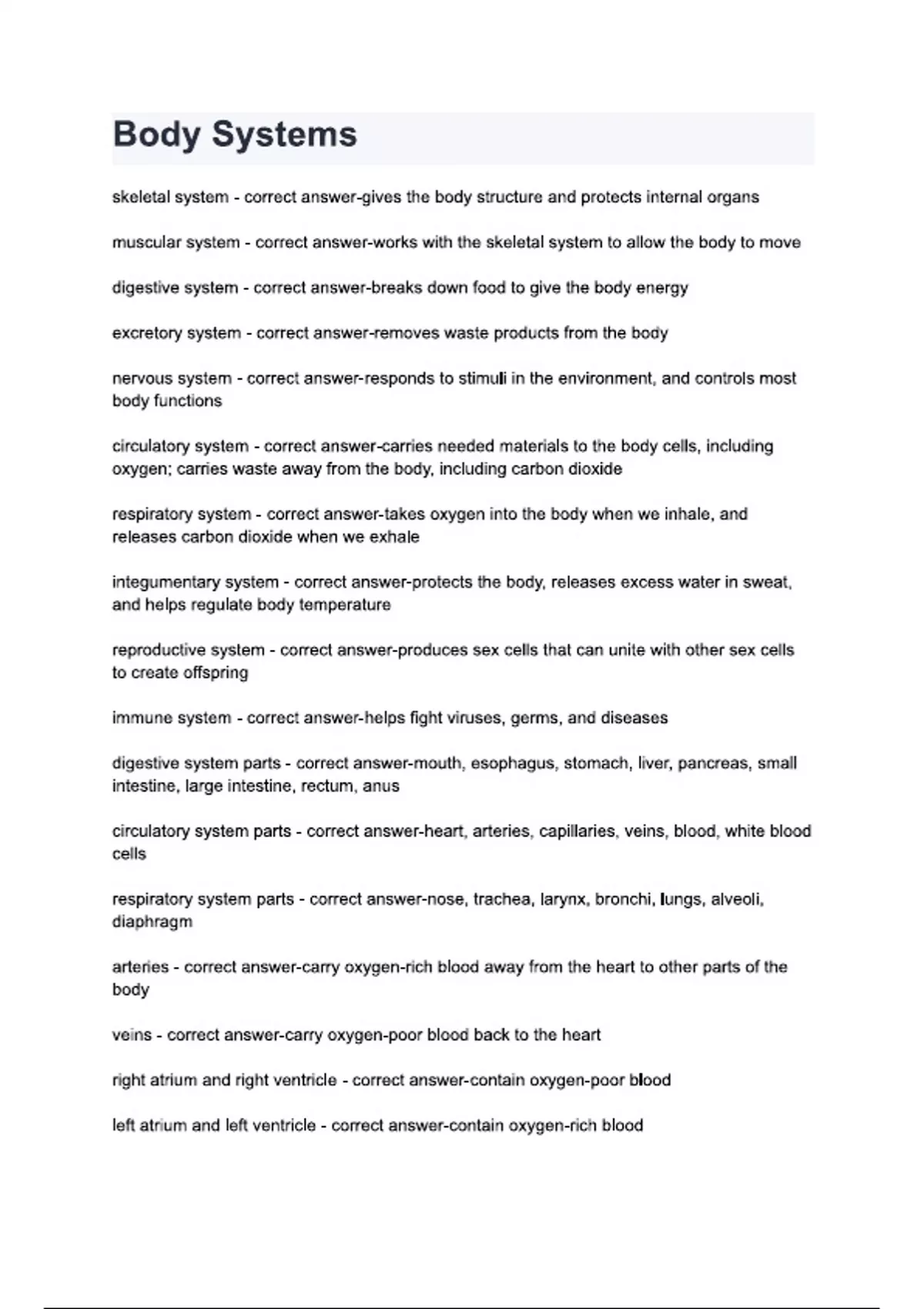 Body Systems

skeletal system - correct answer-gives the body structure and protects internal organs

muscular system - correct answer-works with the skeletal system to allow the body to move

digestive system - correct answer-breaks down food to give the body energy

excretory system - correct answer-removes waste products from the body

nervous system - correct answer-responds to stimuli in the environment, and controls most body functions

circulatory system - correct answer-carries needed materials to the body cells, including oxygen; carries waste away from the body, including carbon dioxide

respiratory system - correct answer-takes oxygen into the body when we inhale, and releases carbon dioxide when we exhale

integumentary system - correct answer-protects the body, releases excess water in sweat, and helps regulate body temperature

reproductive system - correct answer-produces sex cells that can unite with other sex cells to create offspring

immune system - correct answer-helps fight viruses, germs, and diseases

digestive system parts - correct answer-mouth, esophagus, stomach, liver, pancreas, small intestine, large intestine, rectum, anus

circulatory system parts - correct answer-heart, arteries, capillaries, veins, blood, white blood cells

respiratory system parts - correct answer-nose, trachea, larynx, bronchi, lungs, alveoli, diaphragm

arteries - correct answer-carry oxygen-rich blood away from the heart to other parts of the body

veins - correct answer-carry oxygen-poor blood back to the heart

right atrium and right ventricle - correct answer-contain oxygen-poor blood

left atrium and left ventricle - correct answer-contain oxygen-rich blood